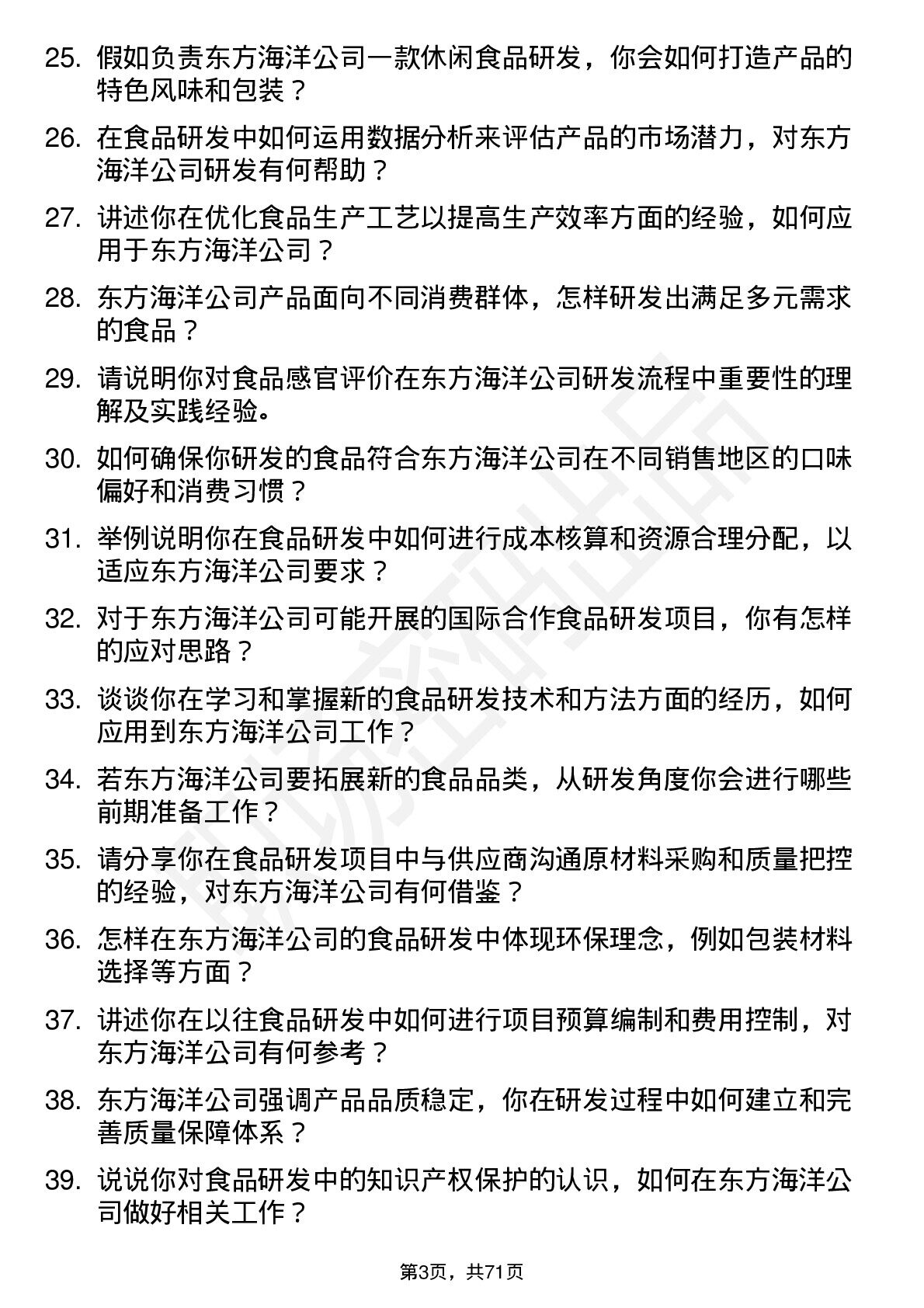 25. 假如负责东方海洋公司一款休闲食品研发，你会如何打造产品的特色风味和包装？

26. 在食品研发中如何运用数据分析来评估产品的市场潜力，对东方海洋公司研发有何帮助？

27. 讲述你在优化食品生产工艺以提高生产效率方面的经验，如何应用于东方海洋公司？

28. 东方海洋公司产品面向不同消费群体，怎样研发出满足多元需求的食品？

29. 请说明你对食品感官评价在东方海洋公司研发流程中重要性的理解及实践经验。

30. 如何确保你研发的食品符合东方海洋公司在不同销售地区的口味偏好和消费习惯？

31. 举例说明你在食品研发中如何进行成本核算和资源合理分配，以适应东方海洋公司要求？

32. 对于东方海洋公司可能开展的国际合作食品研发项目，你有怎样的应对思路？

33. 谈谈你在学习和掌握新的食品研发技术和方法方面的经历，如何应用到东方海洋公司工作？

34. 若东方海洋公司要拓展新的食品品类，从研发角度你会进行哪些前期准备工作？

35. 请分享你在食品研发项目中与供应商沟通原材料采购和质量把控的经验，对东方海洋公司有何借鉴？

36. 怎样在东方海洋公司的食品研发中体现环保理念，例如包装材料选择等方面？

37. 讲述你在以往食品研发中如何进行项目预算编制和费用控制，对东方海洋公司有何参考？

38. 东方海洋公司强调产品品质稳定，你在研发过程中如何建立和完善质量保障体系？

39. 说说你对食品研发中的知识产权保护的认识，如何在东方海洋公司做好相关工作？

第3页，共71页